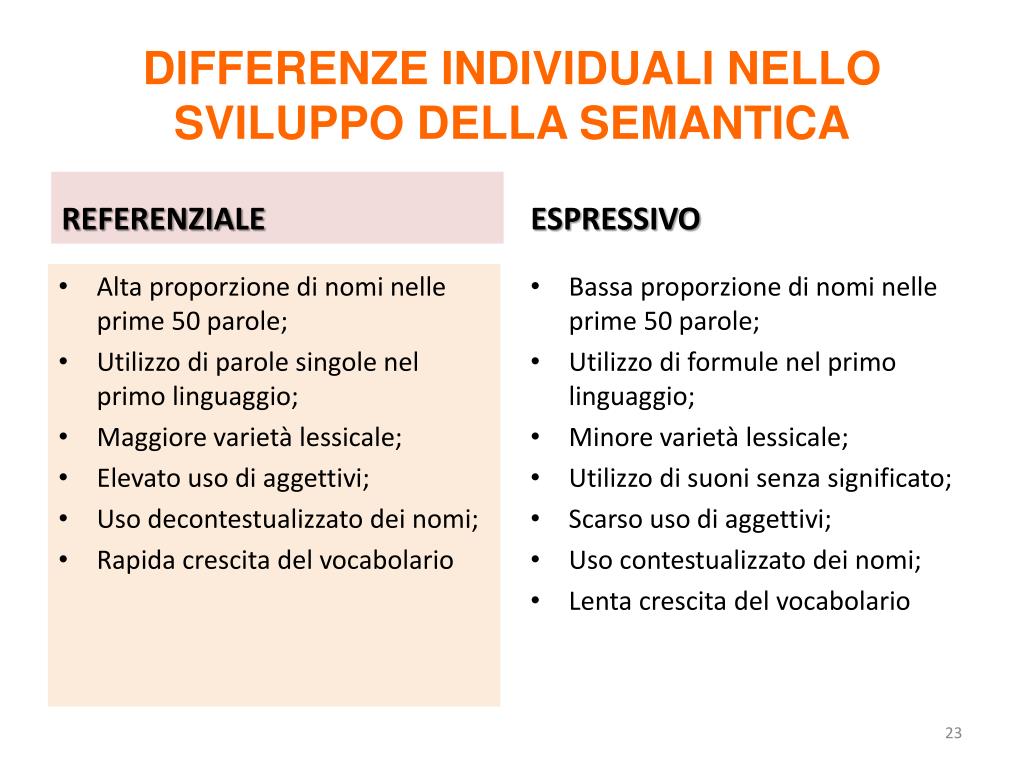 DIFFERENZE INDIVIDUALI NELLO SVILUPPO DELLA SEMANTICA

REFERENZIALE

• Alta proporzione di nomi nelle prime 50 parole;
• Utilizzo di parole singole nel primo linguaggio;
• Maggiore varietà lessicale;
• Elevato uso di aggettivi;
• Uso decontestualizzato dei nomi;
• Rapida crescita del vocabolario

ESPRESSIVO

• Bassa proporzione di nomi nelle prime 50 parole;
• Utilizzo di formule nel primo linguaggio;
• Minore varietà lessicale;
• Utilizzo di suoni senza significato;
• Scarso uso di aggettivi;
• Uso contestualizzato dei nomi;
• Lenta crescita del vocabolario

23